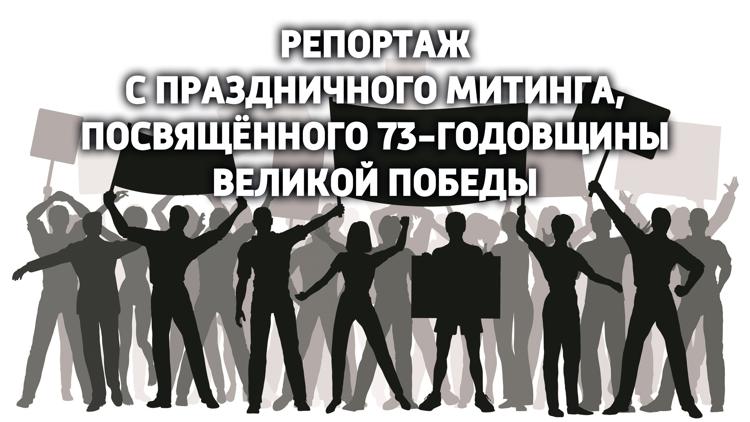 РЕПОРТАЖ
С ПРАЗДНИЧНОГО МИТИНГА,
ПОСВЯЩЁННОГО 73-ГОДОВЩИНЫ
ВЕЛИКОЙ ПОБЕДЫ